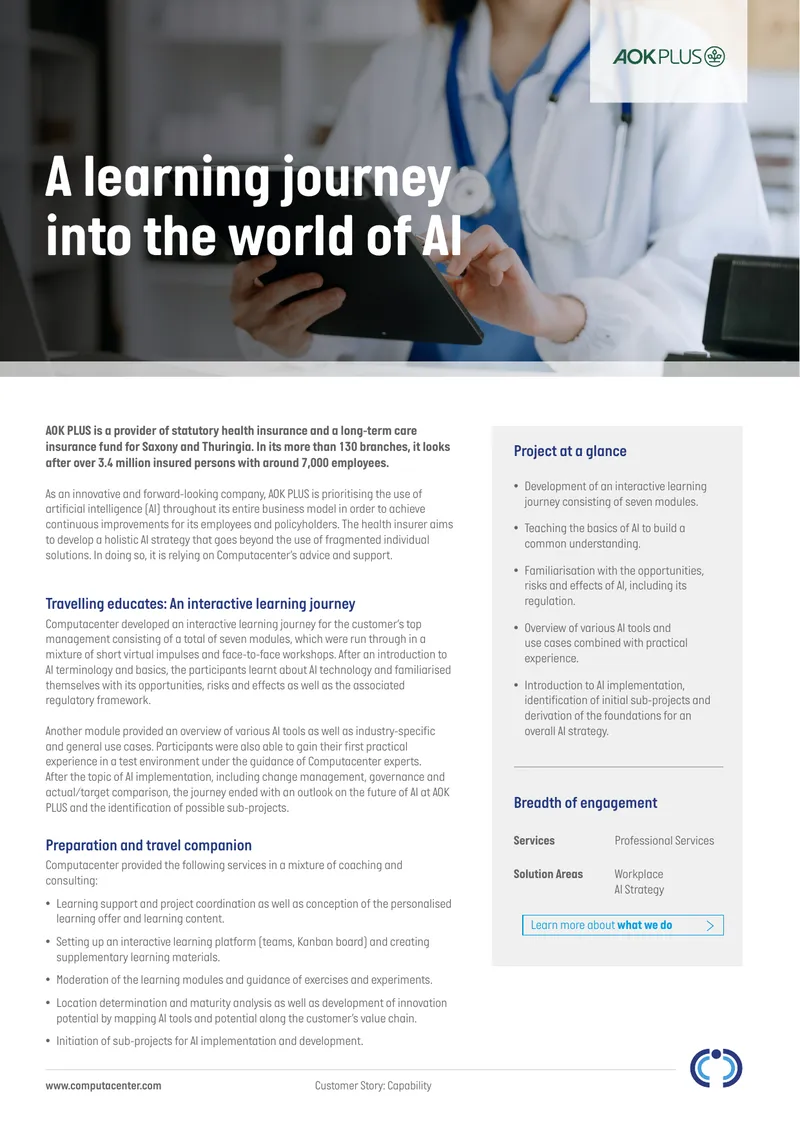 AOK PLUS

A learning journey into the world of AI

AOK PLUS is a provider of statutory health insurance and a long-term care insurance fund for Saxony and Thuringia. In its more than 130 branches, it looks after over 3.4 million insured persons with around 7,000 employees.

As an innovative and forward-looking company, AOK PLUS is prioritising the use of artificial intelligence (AI) throughout its entire business model in order to achieve continuous improvements for its employees and policyholders. The health insurer aims to develop a holistic AI strategy that goes beyond the use of fragmented individual solutions. In doing so, it is relying on Computacenter's advice and support.

Travelling educates: An interactive learning journey

Computacenter developed an interactive learning journey for the customer's top management consisting of a total of seven modules, which were run through in a mixture of short virtual impulses and face-to-face workshops. After an introduction to AI terminology and basics, the participants learnt about AI technology and familiarised themselves with its opportunities, risks and effects as well as the associated regulatory framework.

Another module provided an overview of various AI tools as well as industry-specific and general use cases. Participants were also able to gain their first practical experience in a test environment under the guidance of Computacenter experts. After the topic of AI implementation, including change management, governance and actual/target comparison, the journey ended with an outlook on the future of AI at AOK PLUS and the identification of possible sub-projects.

Preparation and travel companion

Computacenter provided the following services in a mixture of coaching and consulting:

• Learning support and project coordination as well as conception of the personalised learning offer and learning content.
• Setting up an interactive learning platform (teams, Kanban board) and creating supplementary learning materials.
• Moderation of the learning modules and guidance of exercises and experiments.
• Location determination and maturity analysis as well as development of innovation potential by mapping AI tools and potential along the customer's value chain.
• Initiation of sub-projects for AI implementation and development.

Project at a glance

• Development of an interactive learning journey consisting of seven modules.
• Teaching the basics of AI to build a common understanding.
• Familiarisation with the opportunities, risks and effects of AI, including its regulation.
• Overview of various AI tools and use cases combined with practical experience.
• Introduction to AI implementation, identification of initial sub-projects and derivation of the foundations for an overall AI strategy.

Breadth of engagement

| Services | Professional Services |
|---|---|
| Solution Areas | Workplace AI Strategy |

Learn more about what we do

www.computacenter.com Customer Story: Capability